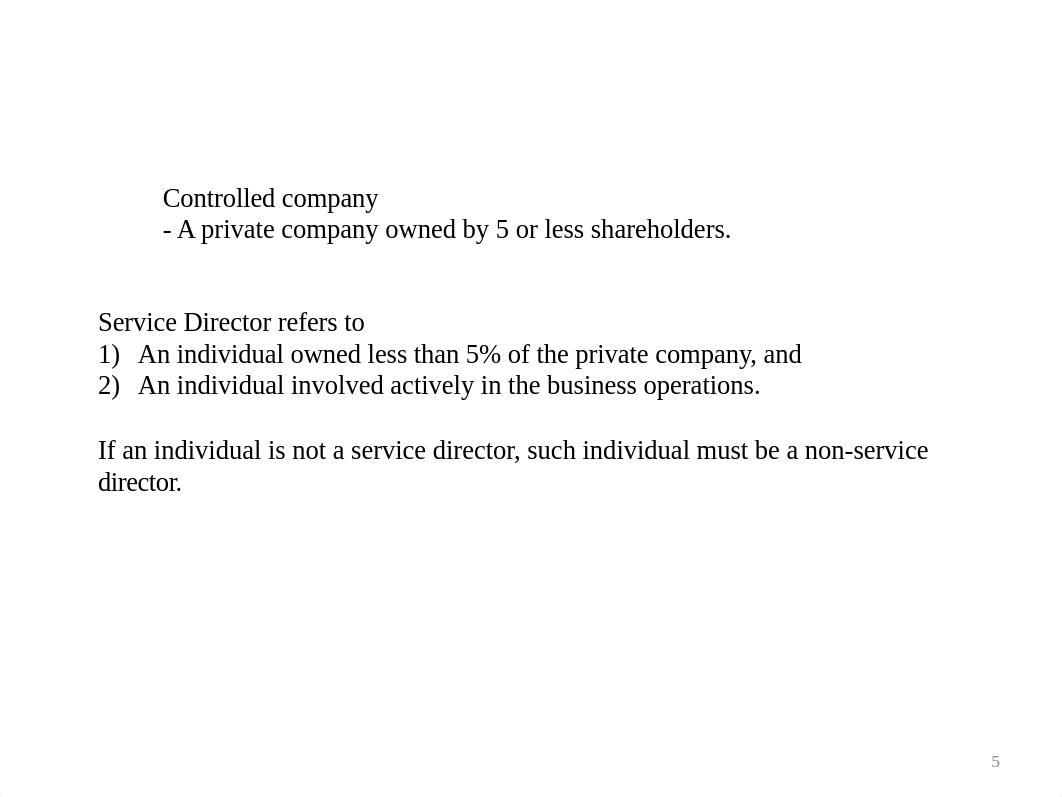 Controlled company
- A private company owned by 5 or less shareholders.

Service Director refers to
1) An individual owned less than 5% of the private company, and
2) An individual involved actively in the business operations.

If an individual is not a service director, such individual must be a non-service director.

5